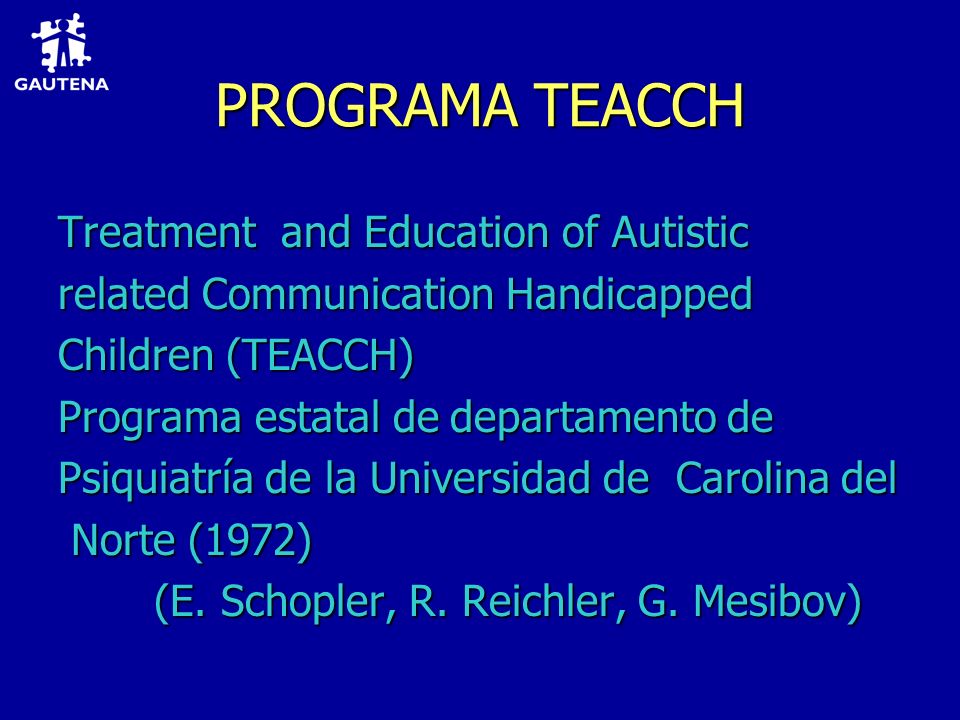 GAUTENA

PROGRAMA TEACCH

Treatment and Education of Autistic related Communication Handicapped Children (TEACCH)

Programa estatal de departamento de Psiquiatría de la Universidad de Carolina del Norte (1972)

(E. Schopler, R. Reichler, G. Mesibov)